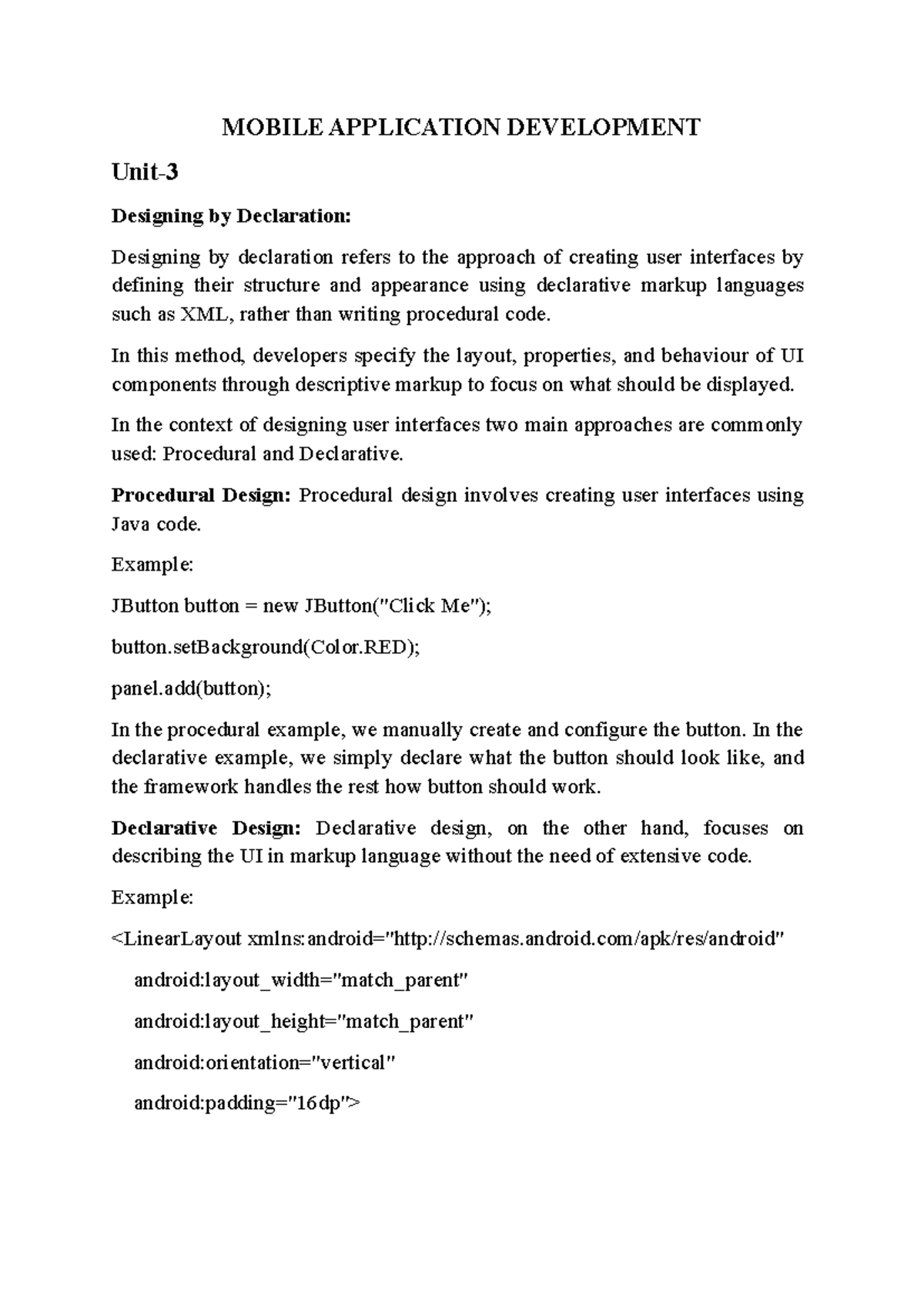 MOBILE APPLICATION DEVELOPMENT

Unit-3

Designing by Declaration:

Designing by declaration refers to the approach of creating user interfaces by defining their structure and appearance using declarative markup languages such as XML, rather than writing procedural code.

In this method, developers specify the layout, properties, and behaviour of UI components through descriptive markup to focus on what should be displayed.

In the context of designing user interfaces two main approaches are commonly used: Procedural and Declarative.

Procedural Design: Procedural design involves creating user interfaces using Java code.

Example:

JButton button = new JButton("Click Me");

button.setBackground(Color.RED);

panel.add(button);

In the procedural example, we manually create and configure the button. In the declarative example, we simply declare what the button should look like, and the framework handles the rest how button should work.

Declarative Design: Declarative design, on the other hand, focuses on describing the UI in markup language without the need of extensive code.

Example:

<LinearLayout xmlns:android="http://schemas.android.com/apk/res/android"

android:layout_width="match_parent"

android:layout_height="match_parent"

android:orientation="vertical"

android:padding="16dp">